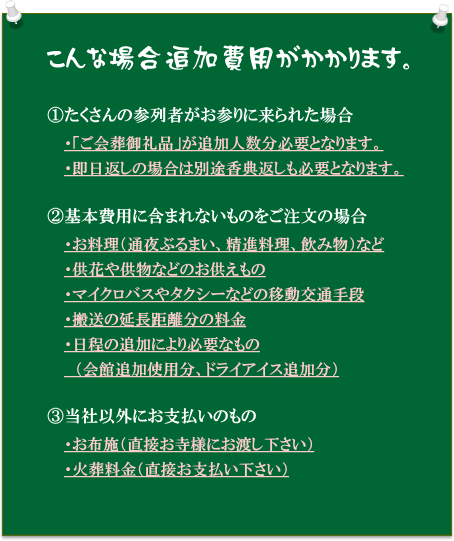 こんな場合追加費用がかかります。

①たくさんの参列者がお参りに来られた場合

・「ご会葬御礼品」が追加人数分必要となります。

・即日返しの場合は別途香典返しも必要となります。

②基本費用に含まれないものをご注文の場合

・お料理（通夜ぶるまい、精進料理、飲み物）など

・供花や供物などのお供えもの

・マイクロバスやタクシーなどの移動交通手段

・搬送の延長距離分の料金

・日程の追加により必要なもの
（会館追加使用分、ドライアイス追加分）

③当社以外にお支払いのもの

・お布施（直接お寺様にお渡し下さい）

・火葬料金（直接お支払い下さい）